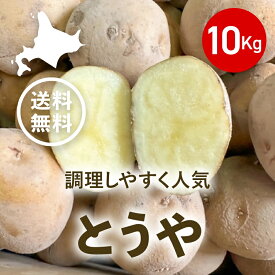 10Kg

送料
無料

調理しやすく人気

とうや